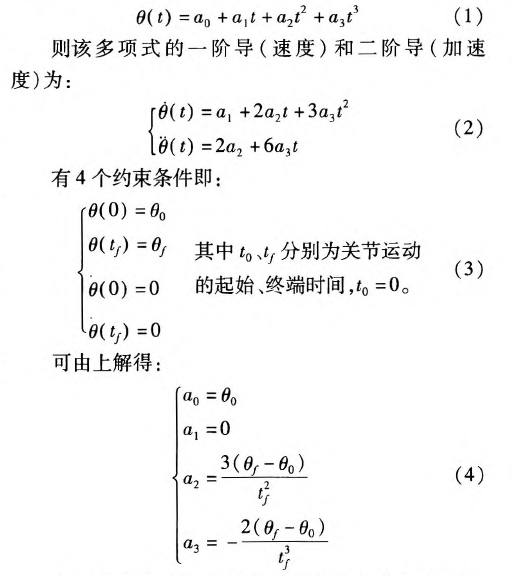 $\theta(t) = a_0 + a_1 t + a_2 t^2 + a_3 t^3$ (1)

则该多项式的一阶导(速度)和二阶导(加速度)为:

$\begin{cases} \dot{\theta}(t) = a_1 + 2a_2 t + 3a_3 t^2 \\ \ddot{\theta}(t) = 2a_2 + 6a_3 t \end{cases}$ (2)

有4个约束条件即:

$\begin{cases} \theta(0) = \theta_0 \\ \theta(t_f) = \theta_f \\ \theta(0) = 0 \\ \theta(t_f) = 0 \end{cases}$ 其中 $t_0$、$t_f$ 分别为关节运动的起始、终端时间,$t_0 = 0$。 (3)

可由上解得:

$\begin{cases} a_0 = \theta_0 \\ a_1 = 0 \\ a_2 = \frac{3(\theta_f - \theta_0)}{t_f^2} \\ a_3 = -\frac{2(\theta_f - \theta_0)}{t_f^3} \end{cases}$ (4)